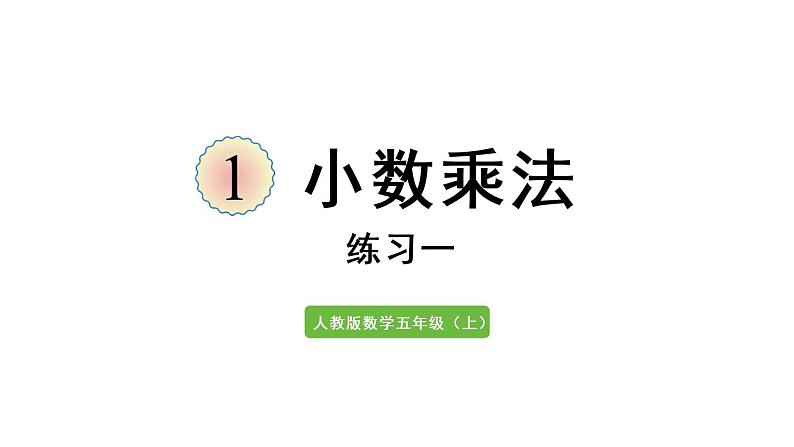 1 小数乘法

练习一

人教版数学五年级（上）